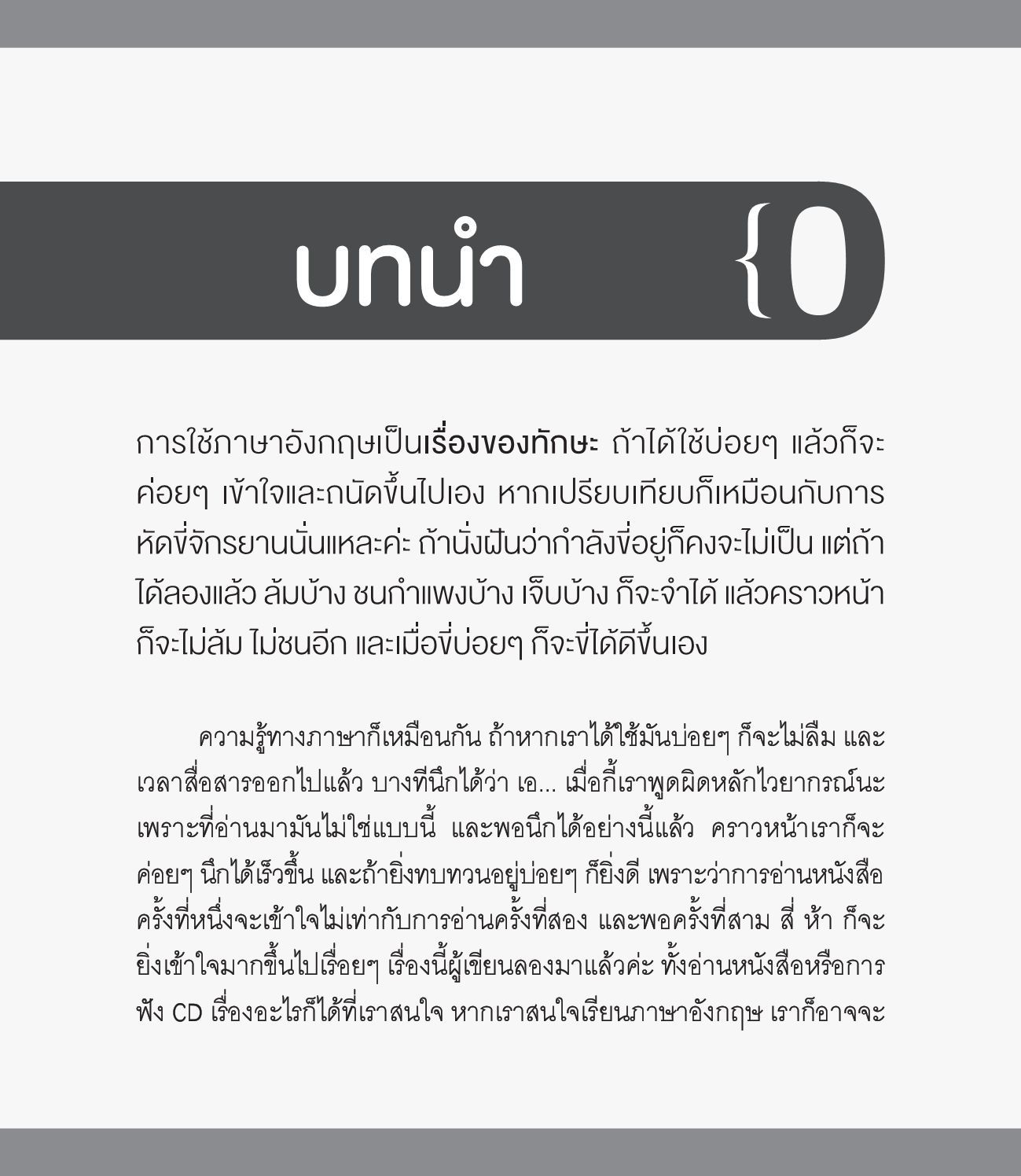 บทนำ {0

การใช้ภาษาอังกฤษเป็นเรื่องของทักษะ ถ้าได้ใช้บ่อยๆ แล้วก็จะค่อยๆ เข้าใจและถนัดขึ้นไปเอง หากเปรียบเทียบก็เหมือนกับการหัดขี่จักรยานนั่นแหละค่ะ ถ้านั่งฝันว่ากำลังขี่อยู่ก็คงจะไม่เป็น แต่ถ้าได้ลองแล้ว ล้มบ้าง ชนกำแพงบ้าง เจ็บบ้าง ก็จะจำได้ แล้วคราวหน้าก็จะไม่ล้ม ไม่ชนอีก และเมื่อขี่บ่อยๆ ก็จะขี่ได้ดีขึ้นเอง

ความรู้ทางภาษาก็เหมือนกัน ถ้าหากเราได้ใช้มันบ่อยๆ ก็จะไม่ลืม และเวลาสื่อสารออกไปแล้ว บางทีนึกได้ว่า เอ... เมื่อกี้เราพูดผิดหลักไวยากรณ์นะ เพราะที่อ่านมามันไม่ใช่แบบนี้ และพอนึกได้อย่างนี้แล้ว คราวหน้าเราก็จะค่อยๆ นึกได้เร็วขึ้น และถ้ายิ่งทบทวนอยู่บ่อยๆ ก็ยิ่งดี เพราะว่าการอ่านหนังสือครั้งที่หนึ่งจะเข้าใจไม่เท่ากับการอ่านครั้งที่สอง และพอครั้งที่สาม สี่ ห้า ก็จะยิ่งเข้าใจมากขึ้นไปเรื่อยๆ เรื่องนี้ผู้เขียนลองมาแล้วค่ะ ทั้งอ่านหนังสือหรือการฟัง CD เรื่องอะไรก็ได้ที่เราสนใจ หากเราสนใจเรียนภาษาอังกฤษ เราก็อาจจะ